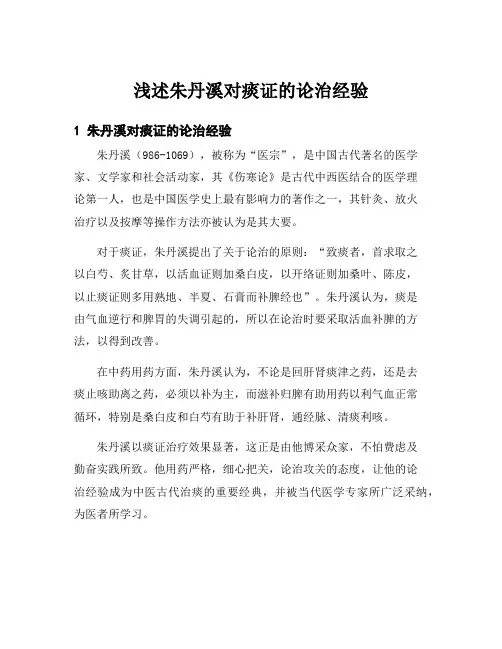 浅述朱丹溪对痰证的论治经验

1 朱丹溪对痰证的论治经验

朱丹溪（986-1069），被称为“医宗”，是中国古代著名的医学家、文学家和社会活动家，其《伤寒论》是古代中西医结合的医学理论第一人，也是中国医学史上最有影响力的著作之一，其针灸、放火治疗以及按摩等操作方法亦被认为是其大要。

对于痰证，朱丹溪提出了关于论治的原则：“致痰者，首求取之以白芍、炙甘草，以活血证则加桑白皮，以开络证则加桑叶、陈皮，以止痰证则多用熟地、半夏、石膏而补脾经也”。朱丹溪认为，痰是由气血逆行和脾胃的失调引起的，所以在论治时要采取活血补脾的方法，以得到改善。

在中药用药方面，朱丹溪认为，不论是回肝肾痰津之药，还是去痰止咳助离之药，必须以补为主，而滋补归脾有助用药以利气血正常循环，特别是桑白皮和白芍有助于补肝肾，通经脉、清痰利咳。

朱丹溪以痰证治疗效果显著，这正是由他博采众家，不怕费虑及勤奋实践所致。他用药严格，细心把关，论治攻关的态度，让他的论治经验成为中医古代治痰的重要经典，并被当代医学专家所广泛采纳，为医者所学习。